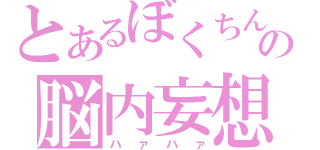 とあるぼくちんの
脳内妄想
ハァハァ